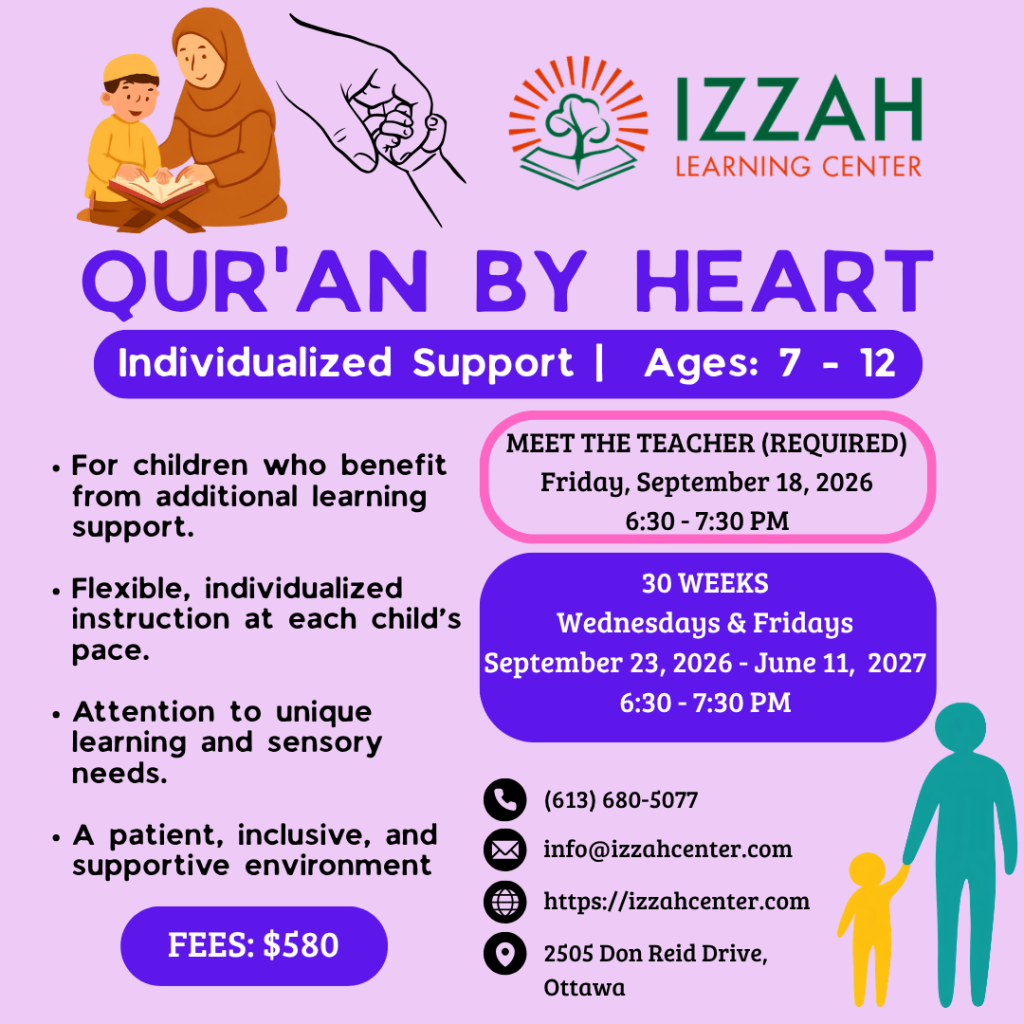 IZZAH
LEARNING CENTER

QUR'AN BY HEART

Individualized Support | Ages: 7 - 12

• For children who benefit from additional learning support.

• Flexible, individualized instruction at each child's pace.

• Attention to unique learning and sensory needs.

• A patient, inclusive, and supportive environment

FEES: $580

MEET THE TEACHER (REQUIRED)
Friday, September 18, 2026
6:30 - 7:30 PM

30 WEEKS
Wednesdays & Fridays
September 23, 2026 - June 11, 2027
6:30 - 7:30 PM

(613) 680-5077

info@izzahcenter.com

https://izzahcenter.com

2505 Don Reid Drive,
Ottawa